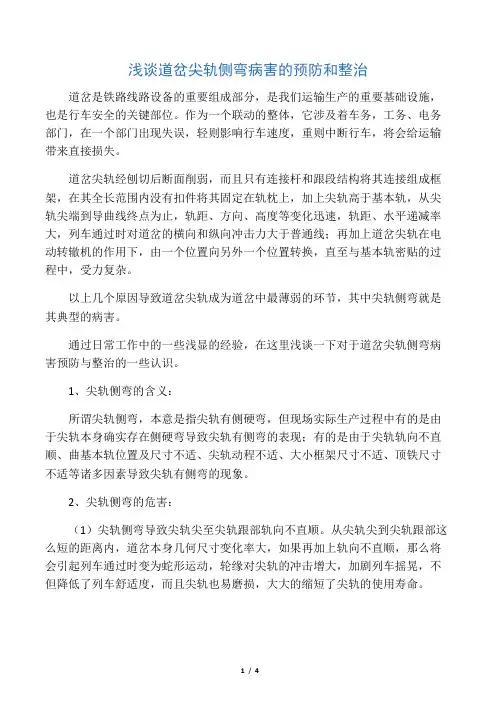 浅谈道岔尖轨侧弯病害的预防和整治

道岔是铁路线路设备的重要组成部分，是我们运输生产的重要基础设施，也是行车安全的关键部位。作为一个联动的整体，它涉及着车务，工务、电务部门，在一个部门出现失误，轻则影响行车速度，重则中断行车，将会给运输带来直接损失。

道岔尖轨经刨切后断面削弱，而且只有连接杆和跟段结构将其连接组成框架，在其全长范围内没有扣件将其固定在轨枕上，加上尖轨高于基本轨，从尖轨尖端到导曲线终点为止，轨距、方向、高度等变化迅速，轨距、水平递减率大，列车通过时对道岔的横向和纵向冲击力大于普通线；再加上道岔尖轨在电动转辙机的作用下，由一个位置向另外一个位置转换，直至与基本轨密贴的过程中，受力复杂。

以上几个原因导致道岔尖轨成为道岔中最薄弱的环节，其中尖轨侧弯就是其典型的病害。

通过日常工作中的一些浅显的经验，在这里浅谈一下对于道岔尖轨侧弯病害预防与整治的一些认识。

1、尖轨侧弯的含义：

所谓尖轨侧弯，本意是指尖轨有侧硬弯，但现场实际生产过程中有的是由于尖轨本身确实存在侧硬弯导致尖轨有侧弯的表现；有的是由于尖轨轨向不直顺、曲基本轨位置及尺寸不适、尖轨动程不适、大小框架尺寸不适、顶铁尺寸不适等诸多因素导致尖轨有侧弯的现象。

2、尖轨侧弯的危害：

（1）尖轨侧弯导致尖轨尖至尖轨跟部轨向不直顺。从尖轨尖到尖轨跟部这么短的距离内，道岔本身几何尺寸变化率大，如果再加上轨向不直顺，那么将会引起列车通过时变为蛇形运动，轮缘对尖轨的冲击增大，加剧列车摇晃，不但降低了列车舒适度，而且尖轨也易磨损，大大的缩短了尖轨的使用寿命。

1 / 4